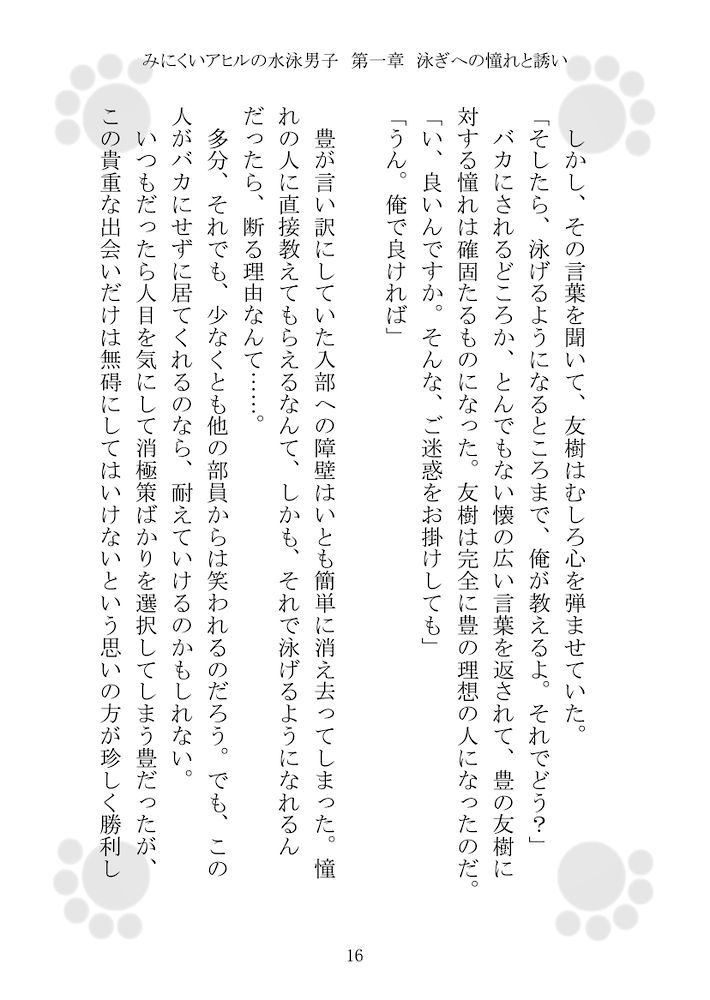 みにくいアヒルの水泳男子　第一章　泳ぎへの憧れと誘い

しかし、その言葉を聞いて、友樹はむしろ心を弾ませていた。

「そしたら、泳げるようになるところまで、俺が教えるよ。それでどう？」

バカにされるどころか、とんでもない懐の広い言葉を返されて、豊の友樹に対する憧れは確固たるものになった。友樹は完全に豊の理想の人になったのだ。

「い、良いんですか。そんな、ご迷惑をお掛けしても」

「うん。俺で良ければ」

豊が言い訳にしていた入部への障壁はいとも簡単に消え去ってしまった。憧れの人に直接教えてもらえるなんて、しかも、それで泳げるようになれるんだったら、断る理由なんて……。

多分、それでも、少なくとも他の部員からは笑われるのだろう。でも、この人がバカにせずに居てくれるのなら、耐えていけるのかもしれない。

いつもだったら人目を気にして消極策ばかりを選択してしまう豊だったが、この貴重な出会いだけは無碍にしてはいけないという思いの方が珍しく勝利し

16